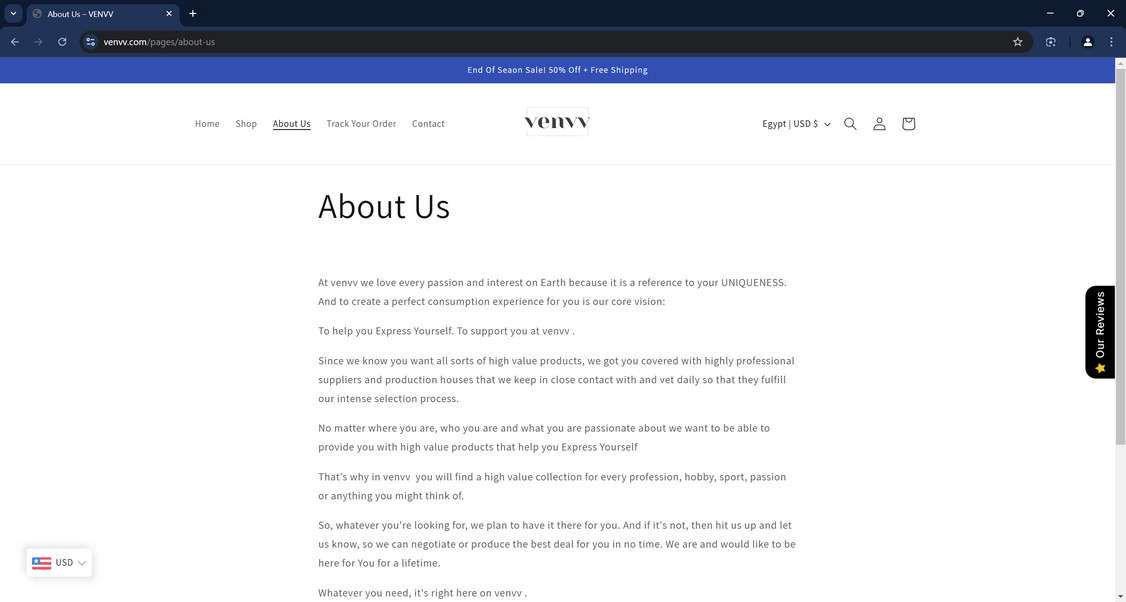 About Us – VENVV

venvv.com/pages/about-us

End Of Seaon Sale! 50% Off + Free Shipping

Home Shop About Us Track Your Order Contact

venvv

Egypt | USD $

About Us

At venvv we love every passion and interest on Earth because it is a reference to your UNIQUENESS. And to create a perfect consumption experience for you is our core vision:

To help you Express Yourself. To support you at venvv .

Since we know you want all sorts of high value products, we got you covered with highly professional suppliers and production houses that we keep in close contact with and vet daily so that they fulfill our intense selection process.

No matter where you are, who you are and what you are passionate about we want to be able to provide you with high value products that help you Express Yourself

That's why in venvv you will find a high value collection for every profession, hobby, sport, passion or anything you might think of.

So, whatever you're looking for, we plan to have it there for you. And if it's not, then hit us up and let us know, so we can negotiate or produce the best deal for you in no time. We are and would like to be here for You for a lifetime.

Whatever you need, it's right here on venvv .

Our Reviews

USD